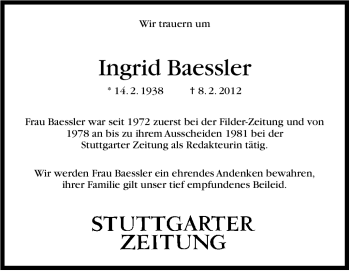 Wir trauern um

Ingrid Baessler

* 14. 2. 1938 † 8. 2. 2012

Frau Baessler war seit 1972 zuerst bei der Filder-Zeitung und von 1978 an bis zu ihrem Ausscheiden 1981 bei der Stuttgarter Zeitung als Redakteurin tätig.

Wir werden Frau Baessler ein ehrendes Andenken bewahren, ihrer Familie gilt unser tief empfundenes Beileid.

STUTTGARTER
ZEITUNG